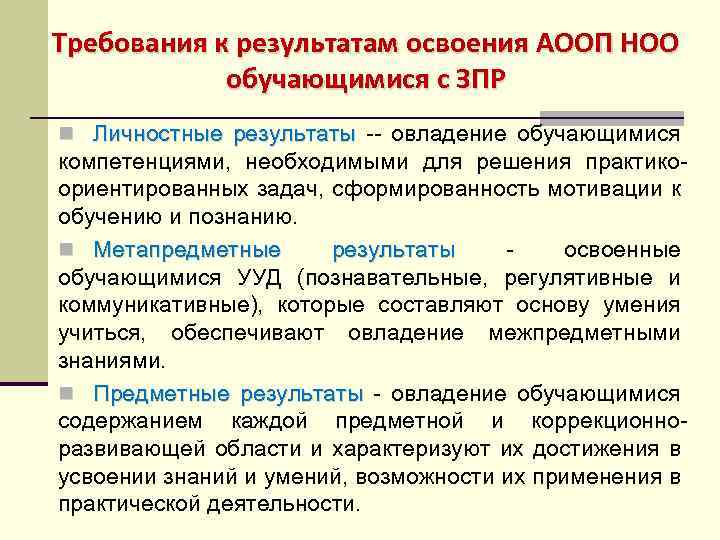 Требования к результатам освоения АООП НОО обучающимися с ЗПР

Личностные результаты -- овладение обучающимися компетенциями, необходимыми для решения практико-ориентированных задач, сформированность мотивации к обучению и познанию.

Метапредметные результаты - освоенные обучающимися УУД (познавательные, регулятивные и коммуникативные), которые составляют основу умения учиться, обеспечивают овладение межпредметными знаниями.

Предметные результаты - овладение обучающимися содержанием каждой предметной и коррекционно-развивающей области и характеризуют их достижения в усвоении знаний и умений, возможности их применения в практической деятельности.